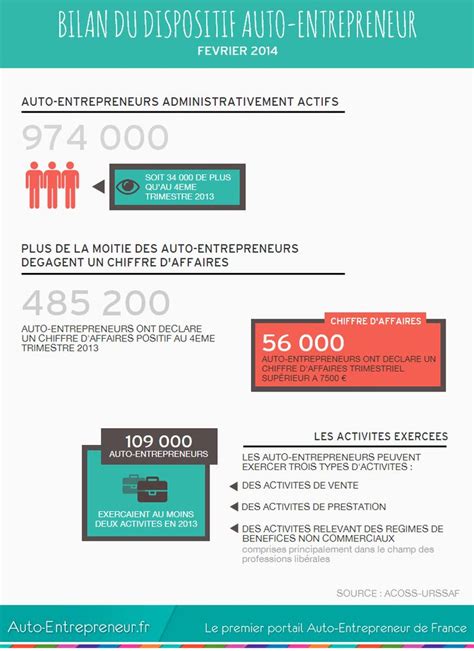 BILAN DU DISPOSITIF AUTO-ENTREPRENEUR
FEVRIER 2014

AUTO-ENTREPRENEURS ADMINISTRATIVEMENT ACTIFS

974 000

SOIT 34 000 DE PLUS QU'AU 4EME TRIMESTRE 2013

PLUS DE LA MOITIE DES AUTO-ENTREPRENEURS DEGAGENT UN CHIFFRE D'AFFAIRES

485 200

AUTO-ENTREPRENEURS ONT DECLARE UN CHIFFRE D'AFFAIRES POSITIF AU 4EME TRIMESTRE 2013

CHIFFRE D'AFFAIRES

56 000

AUTO-ENTREPRENEURS ONT DECLARE UN CHIFFRE D'AFFAIRES TRIMESTRIEL SUPÉRIEUR A 7500 €

109 000
AUTO-ENTREPRENEURS

EXERCAIENT AU MOINS DEUX ACTIVITES EN 2013

LES ACTIVITES EXERCEES

LES AUTO-ENTREPRENEURS PEUVENT EXERCER TROIS TYPES D'ACTIVITES :

DES ACTIVITES DE VENTE

DES ACTIVITES DE PRESTATION

DES ACTIVITES RELEVANT DES REGIMES DE BENEFICES NON COMMERCIAUX
comprises principalement dans le champ des professions libérales

SOURCE : ACOSS-URSSAF

Auto-Entrepreneur.fr

Le premier portail Auto-Entrepreneur de France